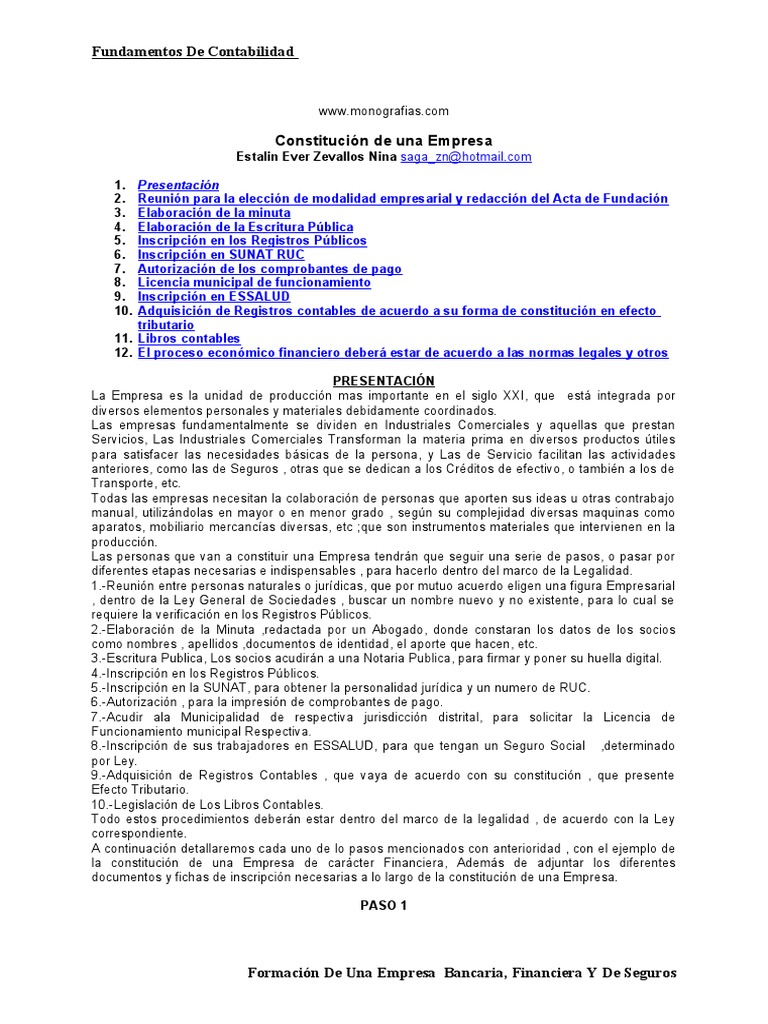 Fundamentos De Contabilidad

www.monografias.com

Constitución de una Empresa
Estalin Ever Zevallos Nina saga_zn@hotmail.com

1. Presentación
2. Reunión para la elección de modalidad empresarial y redacción del Acta de Fundación
3. Elaboración de la minuta
4. Elaboración de la Escritura Pública
5. Inscripción en los Registros Públicos
6. Inscripción en SUNAT RUC
7. Autorización de los comprobantes de pago
8. Licencia municipal de funcionamiento
9. Inscripción en ESSALUD
10. Adquisición de Registros contables de acuerdo a su forma de constitución en efecto tributario
11. Libros contables
12. El proceso económico financiero deberá estar de acuerdo a las normas legales y otros

PRESENTACIÓN
La Empresa es la unidad de producción mas importante en el siglo XXI, que está integrada por diversos elementos personales y materiales debidamente coordinados.
Las empresas fundamentalmente se dividen en Industriales Comerciales y aquellas que prestan Servicios, Las Industriales Comerciales Transforman la materia prima en diversos productos útiles para satisfacer las necesidades básicas de la persona, y Las de Servicio facilitan las actividades anteriores, como las de Seguros , otras que se dedican a los Créditos de efectivo, o también a los de Transporte, etc.
Todas las empresas necesitan la colaboración de personas que aporten sus ideas u otras contrabajo manual, utilizándolas en mayor o en menor grado , según su complejidad diversas maquinas como aparatos, mobiliario mercancías diversas, etc ;que son instrumentos materiales que intervienen en la producción.
Las personas que van a constituir una Empresa tendrán que seguir una serie de pasos, o pasar por diferentes etapas necesarias e indispensables , para hacerlo dentro del marco de la Legalidad.
1.-Reunión entre personas naturales o jurídicas, que por mutuo acuerdo eligen una figura Empresarial , dentro de la Ley General de Sociedades , buscar un nombre nuevo y no existente, para lo cual se requiere la verificación en los Registros Públicos.
2.-Elaboración de la Minuta ,redactada por un Abogado, donde constaran los datos de los socios como nombres , apellidos ,documentos de identidad, el aporte que hacen, etc.
3.-Escritura Publica, Los socios acudirán a una Notaria Publica, para firmar y poner su huella digital.
4.-Inscripción en los Registros Públicos.
5.-Inscripción en la SUNAT, para obtener la personalidad jurídica y un numero de RUC.
6.-Autorización , para la impresión de comprobantes de pago.
7.-Acudir ala Municipalidad de respectiva jurisdicción distrital, para solicitar la Licencia de Funcionamiento municipal Respectiva.
8.-Inscripción de sus trabajadores en ESSALUD, para que tengan un Seguro Social ,determinado por Ley.
9.-Adquisición de Registros Contables , que vaya de acuerdo con su constitución , que presente Efecto Tributario.
10.-Legislación de Los Libros Contables.
Todo estos procedimientos deberán estar dentro del marco de la legalidad , de acuerdo con la Ley correspondiente.
A continuación detallaremos cada uno de lo pasos mencionados con anterioridad , con el ejemplo de la constitución de una Empresa de carácter Financiera, Además de adjuntar los diferentes documentos y fichas de inscripción necesarias a lo largo de la constitución de una Empresa.

PASO 1

Formación De Una Empresa Bancaria, Financiera Y De Seguros